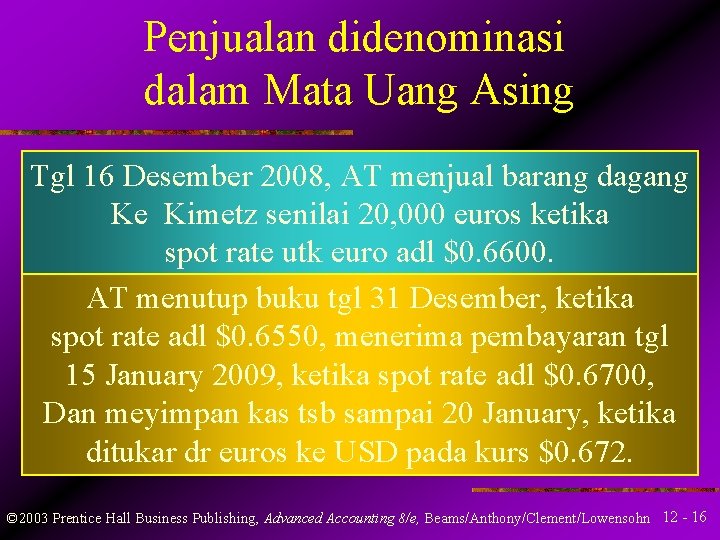 Penjualan didenominasi dalam Mata Uang Asing

Tgl 16 Desember 2008, AT menjual barang dagang Ke Kimetz senilai 20,000 euros ketika spot rate utk euro adl \$0.6600.

AT menutup buku tgl 31 Desember, ketika spot rate adl \$0.6550, menerima pembayaran tgl 15 January 2009, ketika spot rate adl \$0.6700, Dan meyimpan kas tsb sampai 20 January, ketika ditukar dr euros ke USD pada kurs \$0.672.

©2003 Prentice Hall Business Publishing, Advanced Accounting 8/e, Beams/Anthony/Clement/Lowensohn 12 - 16